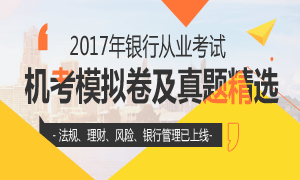 2017年银行从业考试

机考模拟卷及真题精选

- 法规、理财、风险、银行管理已上线-